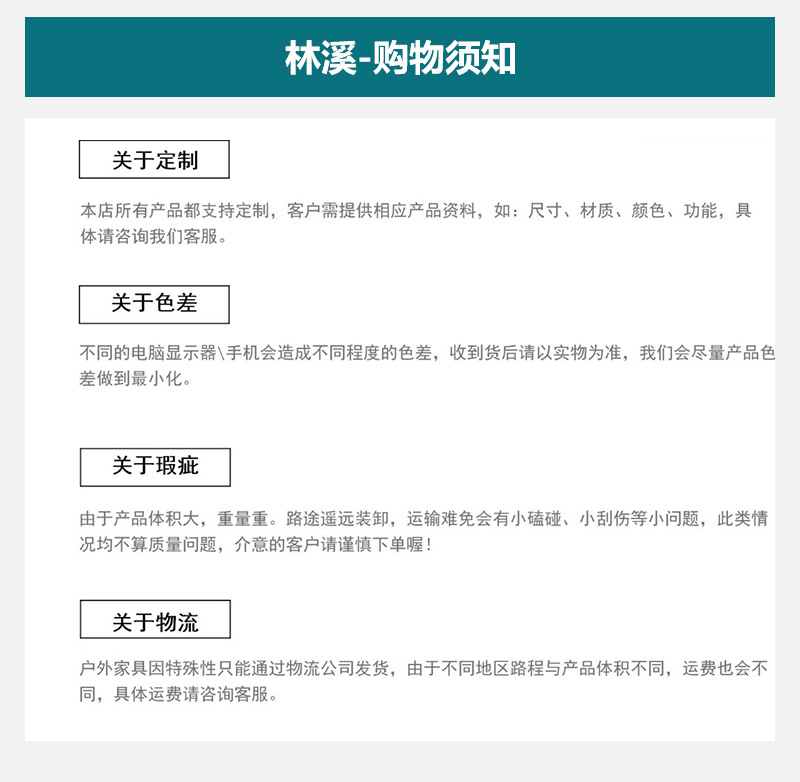 林溪-购物须知

关于定制

本店所有产品都支持定制，客户需提供相应产品资料，如：尺寸、材质、颜色、功能，具体请咨询我们客服。

关于色差

不同的电脑显示器\手机会造成不同程度的色差，收到货后请以实物为准，我们会尽量产品色差做到最小化。

关于瑕疵

由于产品体积大，重量重。路途遥远装卸，运输难免会有小磕碰、小刮伤等小问题，此类情况均不算质量问题，介意的客户请谨慎下单喔！

关于物流

户外家具因特殊性只能通过物流公司发货，由于不同地区路程与产品体积不同，运费也会不同，具体运费请咨询客服。